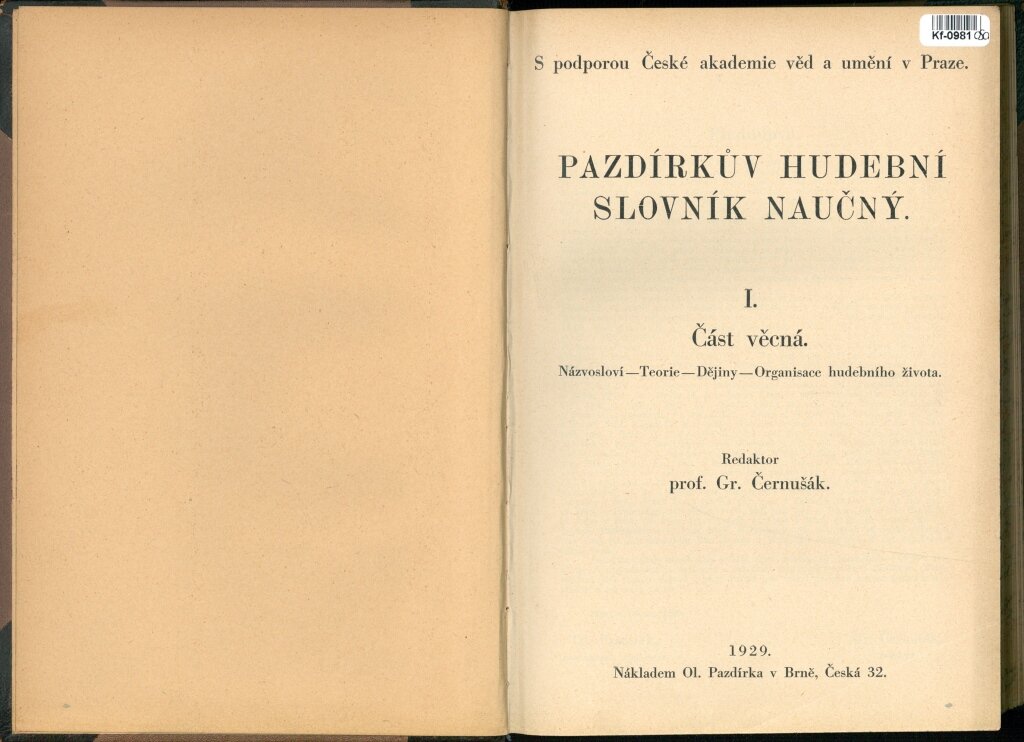 Kf-0981

S podporou České akademie věd a umění v Praze.

PAZDÍRKŮV HUDEBNÍ SLOVNÍK NAUČNÝ.

I.

Část věcná.

Názvosloví—Teorie—Dějiny—Organisace hudebního života.

Redaktor
prof. Gr. Černušák.

1929.
Nákladem Ol. Pazdírka v Brně, Česká 32.